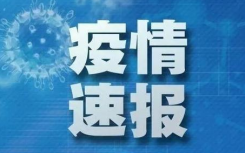 疫情
速报